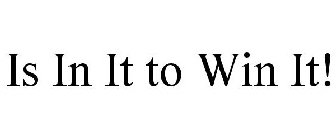 Is In It to Win It!